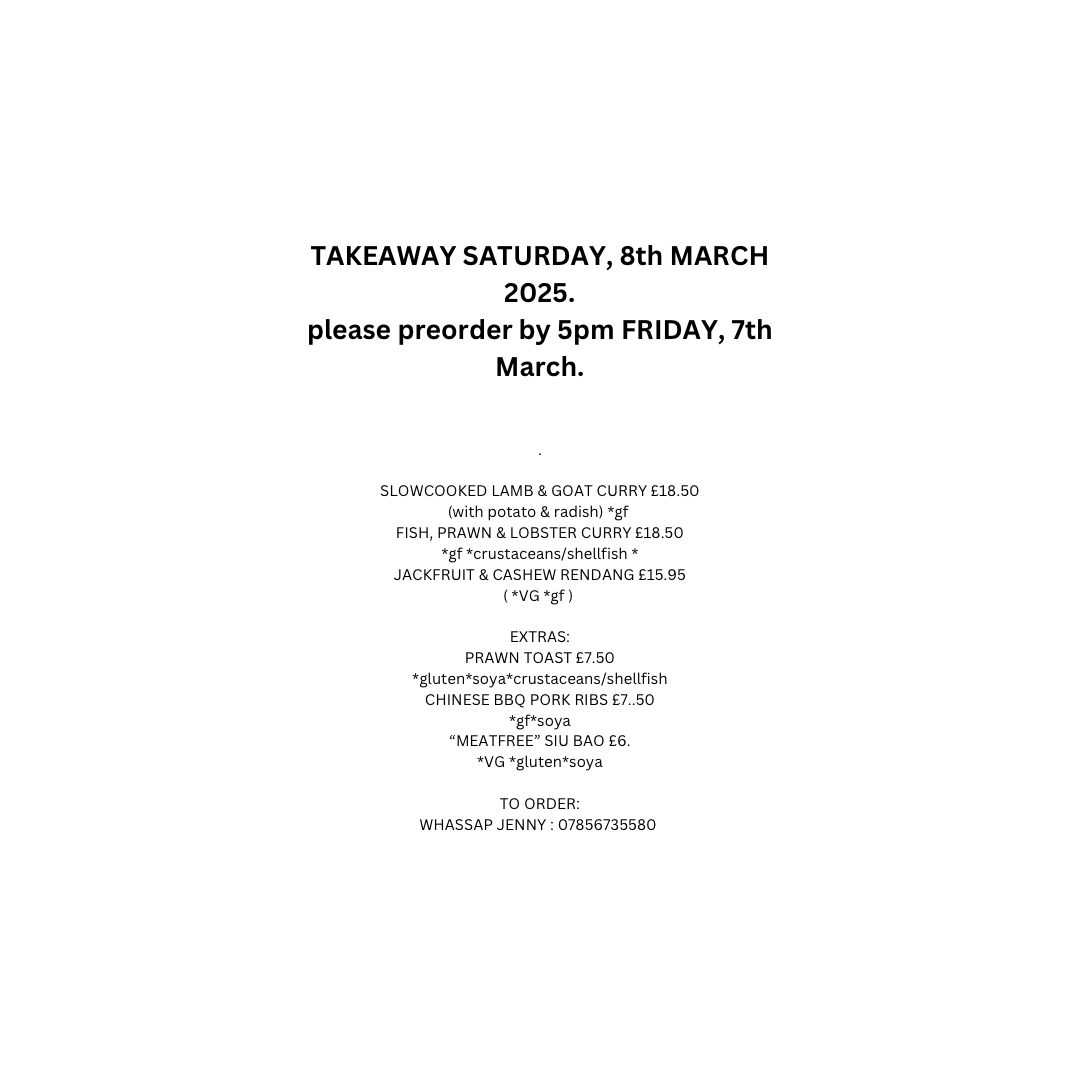 TAKEAWAY SATURDAY, 8th MARCH 2025.
please preorder by 5pm FRIDAY, 7th March.

.

SLOWCOOKED LAMB & GOAT CURRY £18.50
(with potato & radish) *gf
FISH, PRAWN & LOBSTER CURRY £18.50
*gf *crustaceans/shellfish *
JACKFRUIT & CASHEW RENDANG £15.95
( *VG *gf )

EXTRAS:
PRAWN TOAST £7.50
*gluten*soya*crustaceans/shellfish
CHINESE BBQ PORK RIBS £7..50
*gf*soya
"MEATFREE" SIU BAO £6.
*VG *gluten*soya

TO ORDER:
WHASSAP JENNY : 07856735580